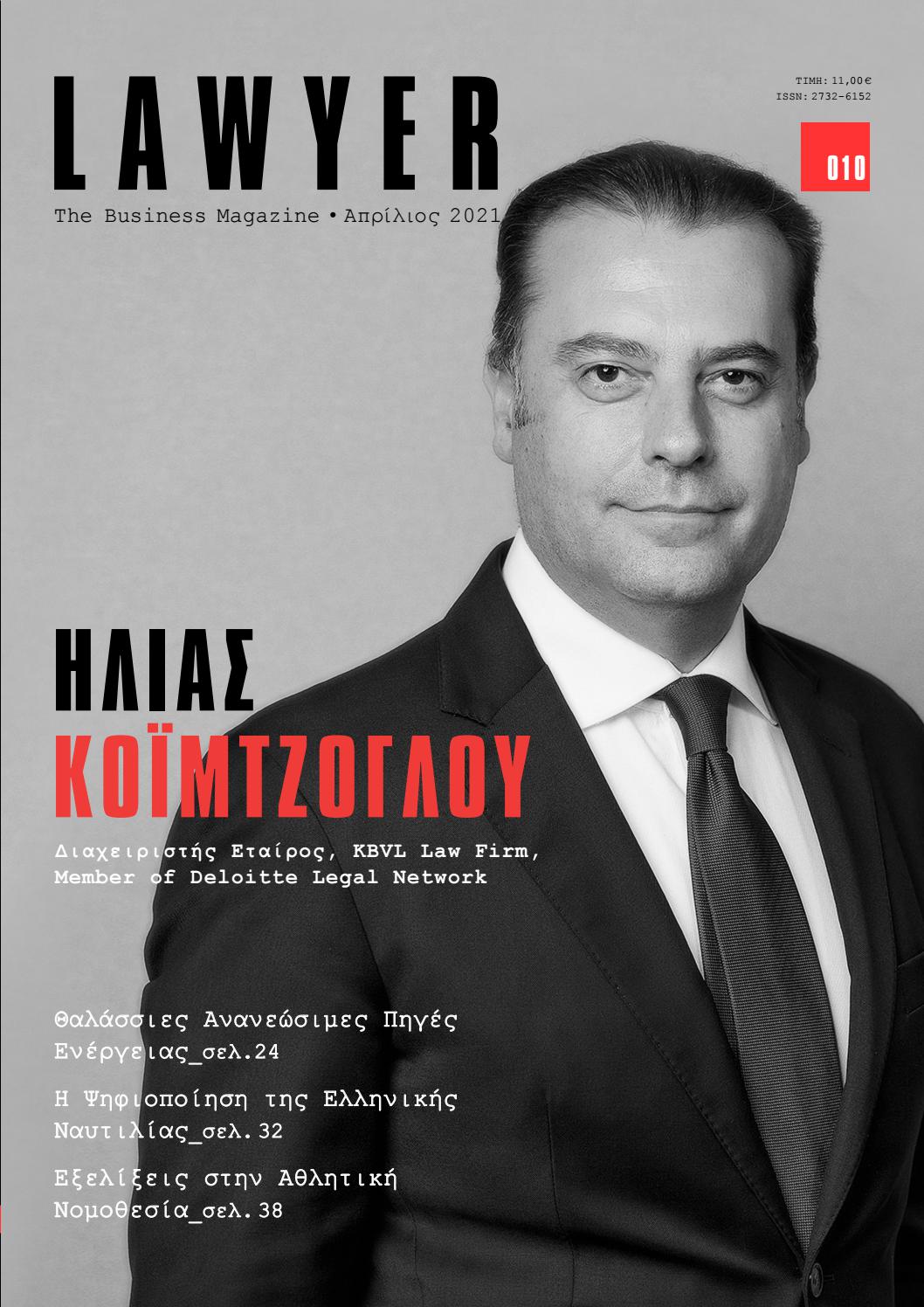 LAWYER

The Business Magazine • Απρίλιος 2021

ΤΙΜΗ: 11,00€
ISSN: 2732-6152

010

ΗΛΙΑΣ
ΚΟΪΜΤΖΟΓΛΟΥ

Διαχειριστής Εταίρος, KBVL Law Firm, Member of Deloitte Legal Network

Θαλάσσιες Ανανεώσιμες Πηγές Ενέργειας_σελ.24

Η Ψηφιοποίηση της Ελληνικής Ναυτιλίας_σελ.32

Εξελίξεις στην Αθλητική Νομοθεσία_σελ.38